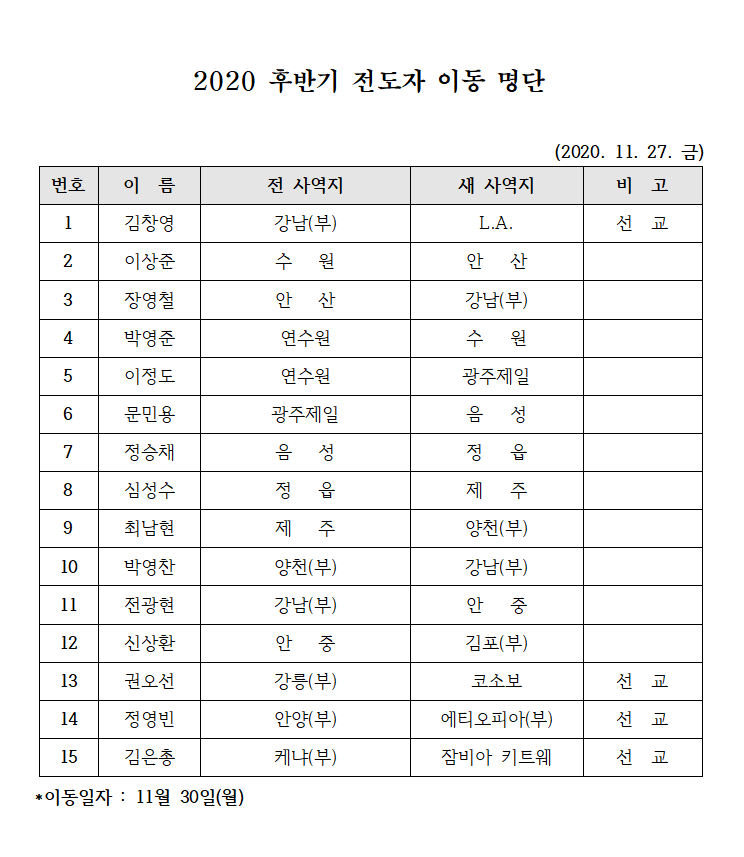 2020 후반기 전도자 이동 명단

(2020. 11. 27. 금)

| 번호 | 이 름 | 전 사역지 | 새 사역지 | 비 고 |
|---|---|---|---|---|
| 1 | 김창영 | 강남(부) | L.A. | 선 교 |
| 2 | 이상준 | 수 원 | 안 산 | |
| 3 | 장영철 | 안 산 | 강남(부) | |
| 4 | 박영준 | 연수원 | 수 원 | |
| 5 | 이정도 | 연수원 | 광주제일 | |
| 6 | 문민용 | 광주제일 | 음 성 | |
| 7 | 정승채 | 음 성 | 정 읍 | |
| 8 | 심성수 | 정 읍 | 제 주 | |
| 9 | 최남현 | 제 주 | 양천(부) | |
| 10 | 박영찬 | 양천(부) | 강남(부) | |
| 11 | 전광현 | 강남(부) | 안 중 | |
| 12 | 신상환 | 안 중 | 김포(부) | |
| 13 | 권오선 | 강릉(부) | 코소보 | 선 교 |
| 14 | 정영빈 | 안양(부) | 에티오피아(부) | 선 교 |
| 15 | 김은총 | 케냐(부) | 잠비아 키트웨 | 선 교 |

*이동일자 : 11월 30일(월)